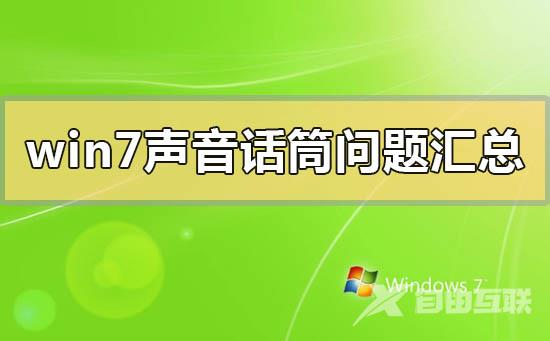 win7声音话筒问题汇总

Windows 7

自由互联